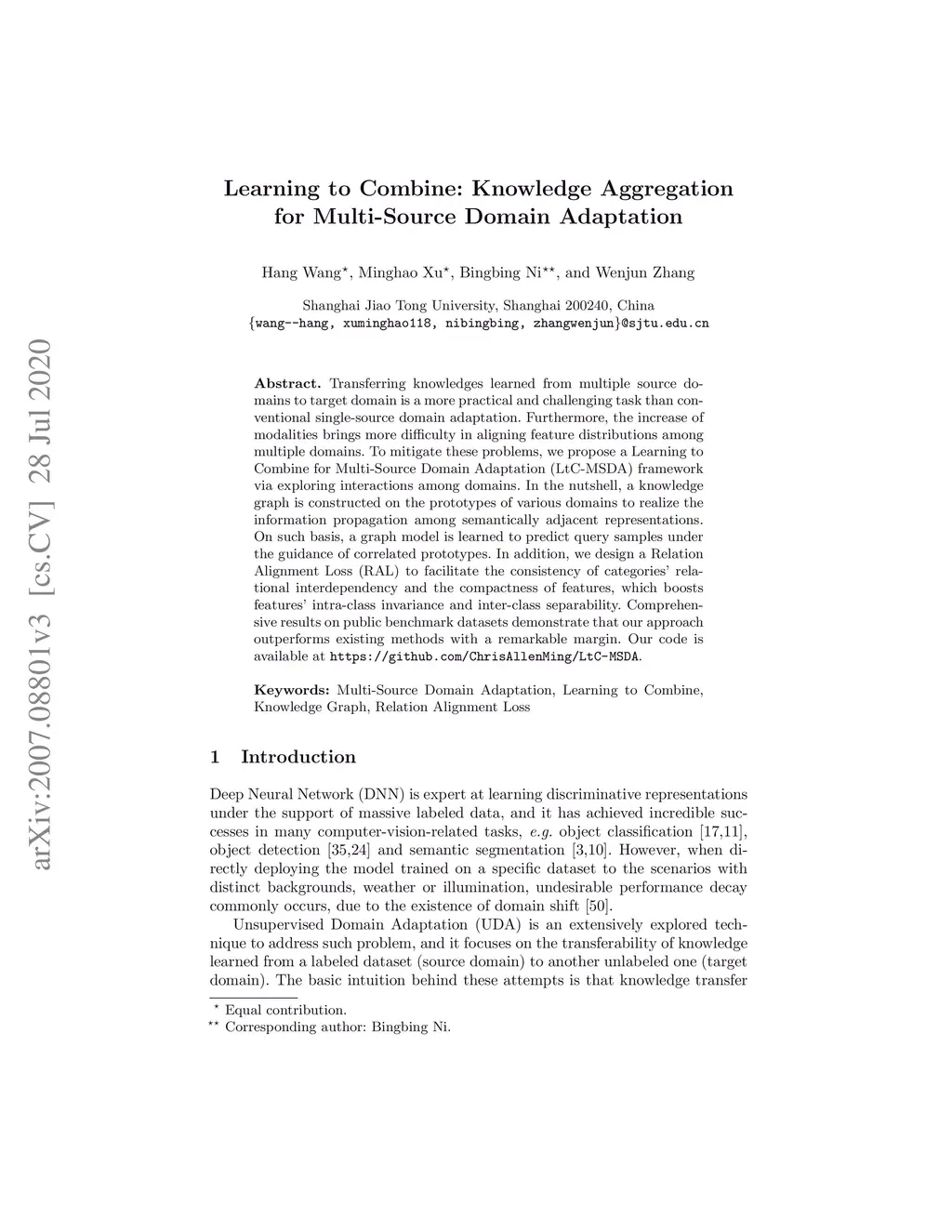 arXiv:2007.08801v3 [cs.CV] 28 Jul 2020

Learning to Combine: Knowledge Aggregation for Multi-Source Domain Adaptation

Hang Wang$^{\star}$, Minghao Xu$^{\star}$, Bingbing Ni$^{\star\star}$, and Wenjun Zhang

Shanghai Jiao Tong University, Shanghai 200240, China
{wang--hang, xuminghao118, nibingbing, zhangwenjun}@sjtu.edu.cn

Abstract. Transferring knowledges learned from multiple source domains to target domain is a more practical and challenging task than conventional single-source domain adaptation. Furthermore, the increase of modalities brings more difficulty in aligning feature distributions among multiple domains. To mitigate these problems, we propose a Learning to Combine for Multi-Source Domain Adaptation (LtC-MSDA) framework via exploring interactions among domains. In the nutshell, a knowledge graph is constructed on the prototypes of various domains to realize the information propagation among semantically adjacent representations. On such basis, a graph model is learned to predict query samples under the guidance of correlated prototypes. In addition, we design a Relation Alignment Loss (RAL) to facilitate the consistency of categories' relational interdependency and the compactness of features, which boosts features' intra-class invariance and inter-class separability. Comprehensive results on public benchmark datasets demonstrate that our approach outperforms existing methods with a remarkable margin. Our code is available at https://github.com/ChrisAllenMing/LtC-MSDA.

Keywords: Multi-Source Domain Adaptation, Learning to Combine, Knowledge Graph, Relation Alignment Loss

1 Introduction

Deep Neural Network (DNN) is expert at learning discriminative representations under the support of massive labeled data, and it has achieved incredible successes in many computer-vision-related tasks, e.g. object classification [17,11], object detection [35,24] and semantic segmentation [3,10]. However, when directly deploying the model trained on a specific dataset to the scenarios with distinct backgrounds, weather or illumination, undesirable performance decay commonly occurs, due to the existence of domain shift [50].

Unsupervised Domain Adaptation (UDA) is an extensively explored technique to address such problem, and it focuses on the transferability of knowledge learned from a labeled dataset (source domain) to another unlabeled one (target domain). The basic intuition behind these attempts is that knowledge transfer

$^{\star}$ Equal contribution.
$^{\star\star}$ Corresponding author: Bingbing Ni.